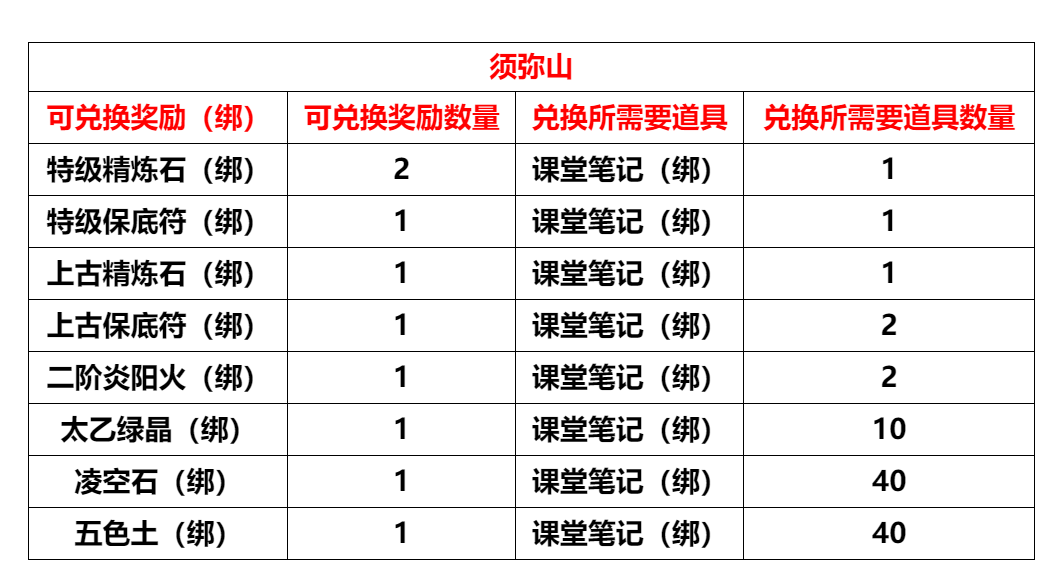 | 须弥山 | | | |
|---|---|---|---|
| 可兑换奖励（绑） | 可兑换奖励数量 | 兑换所需要道具 | 兑换所需要道具数量 |
| 特级精炼石（绑） | 2 | 课堂笔记（绑） | 1 |
| 特级保底符（绑） | 1 | 课堂笔记（绑） | 1 |
| 上古精炼石（绑） | 1 | 课堂笔记（绑） | 1 |
| 上古保底符（绑） | 1 | 课堂笔记（绑） | 2 |
| 二阶炎阳火（绑） | 1 | 课堂笔记（绑） | 2 |
| 太乙绿晶（绑） | 1 | 课堂笔记（绑） | 10 |
| 凌空石（绑） | 1 | 课堂笔记（绑） | 40 |
| 五色土（绑） | 1 | 课堂笔记（绑） | 40 |